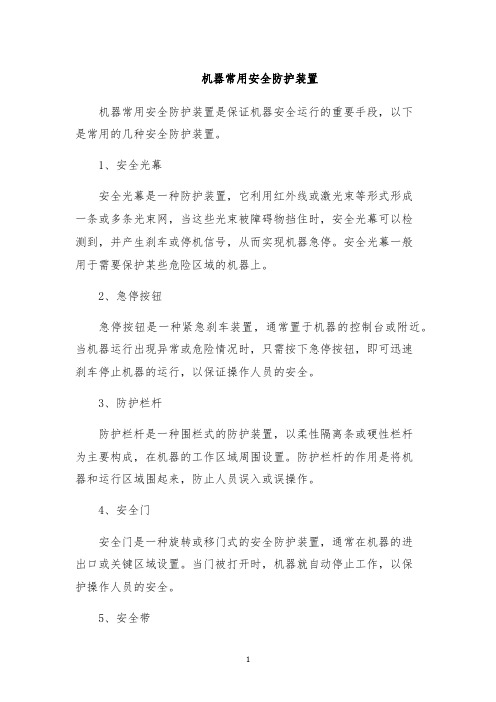 机器常用安全防护装置

机器常用安全防护装置是保证机器安全运行的重要手段，以下是常用的几种安全防护装置。

1、安全光幕

安全光幕是一种防护装置，它利用红外线或激光束等形式形成一条或多条光束网，当这些光束被障碍物挡住时，安全光幕可以检测到，并产生刹车或停机信号，从而实现机器急停。安全光幕一般用于需要保护某些危险区域的机器上。

2、急停按钮

急停按钮是一种紧急刹车装置，通常置于机器的控制台或附近。当机器运行出现异常或危险情况时，只需按下急停按钮，即可迅速刹车停止机器的运行，以保证操作人员的安全。

3、防护栏杆

防护栏杆是一种围栏式的防护装置，以柔性隔离条或硬性栏杆为主要构成，在机器的工作区域周围设置。防护栏杆的作用是将机器和运行区域围起来，防止人员误入或误操作。

4、安全门

安全门是一种旋转或移门式的安全防护装置，通常在机器的进出口或关键区域设置。当门被打开时，机器就自动停止工作，以保护操作人员的安全。

5、安全带

1